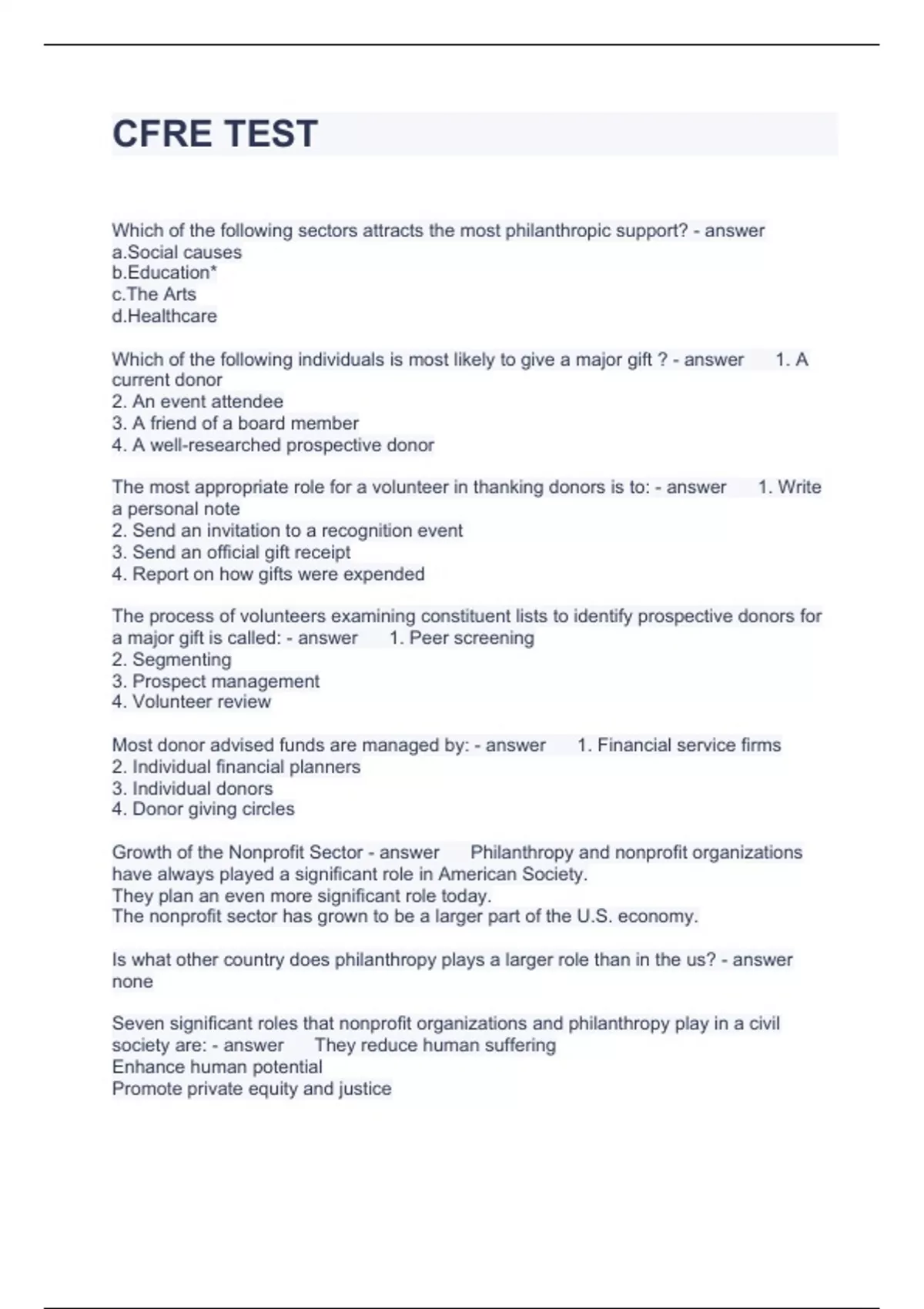 CFRE TEST

Which of the following sectors attracts the most philanthropic support? - answer
a.Social causes
b.Education*
c.The Arts
d.Healthcare

Which of the following individuals is most likely to give a major gift ? - answer 1. A current donor
2. An event attendee
3. A friend of a board member
4. A well-researched prospective donor

The most appropriate role for a volunteer in thanking donors is to: - answer 1. Write a personal note
2. Send an invitation to a recognition event
3. Send an official gift receipt
4. Report on how gifts were expended

The process of volunteers examining constituent lists to identify prospective donors for a major gift is called: - answer 1. Peer screening
2. Segmenting
3. Prospect management
4. Volunteer review

Most donor advised funds are managed by: - answer 1. Financial service firms
2. Individual financial planners
3. Individual donors
4. Donor giving circles

Growth of the Nonprofit Sector - answer Philanthropy and nonprofit organizations have always played a significant role in American Society.
They plan an even more significant role today.
The nonprofit sector has grown to be a larger part of the U.S. economy.

Is what other country does philanthropy plays a larger role than in the us? - answer none

Seven significant roles that nonprofit organizations and philanthropy play in a civil society are: - answer They reduce human suffering
Enhance human potential
Promote private equity and justice